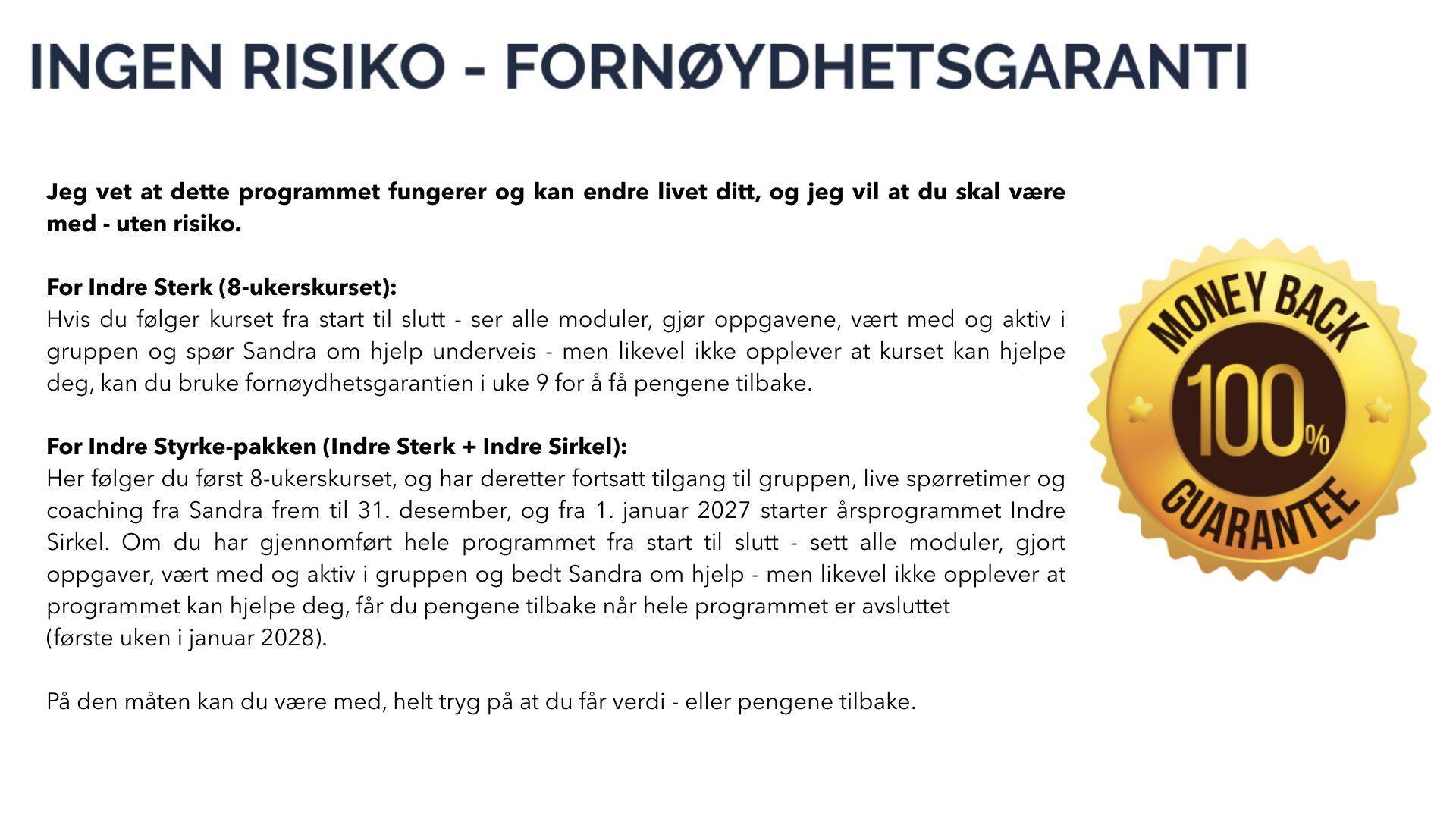 INGEN RISIKO - FORNØYDHETSGARANTI

Jeg vet at dette programmet fungerer og kan endre livet ditt, og jeg vil at du skal være med - uten risiko.

For Indre Sterk (8-ukerskurset):
Hvis du følger kurset fra start til slutt - ser alle moduler, gjør oppgavene, vært med og aktiv i gruppen og spør Sandra om hjelp underveis - men likevel ikke opplever at kurset kan hjelpe deg, kan du bruke fornøydhetsgarantien i uke 9 for å få pengene tilbake.

For Indre Styrke-pakken (Indre Sterk + Indre Sirkel):
Her følger du først 8-ukerskurset, og har deretter fortsatt tilgang til gruppen, live spørretimer og coaching fra Sandra frem til 31. desember, og fra 1. januar 2027 starter årsprogrammet Indre Sirkel. Om du har gjennomført hele programmet fra start til slutt - sett alle moduler, gjort oppgaver, vært med og aktiv i gruppen og bedt Sandra om hjelp - men likevel ikke opplever at programmet kan hjelpe deg, får du pengene tilbake når hele programmet er avsluttet
(første uken i januar 2028).

På den måten kan du være med, helt tryg på at du får verdi - eller pengene tilbake.

MONEY BACK
100%
GUARANTEE